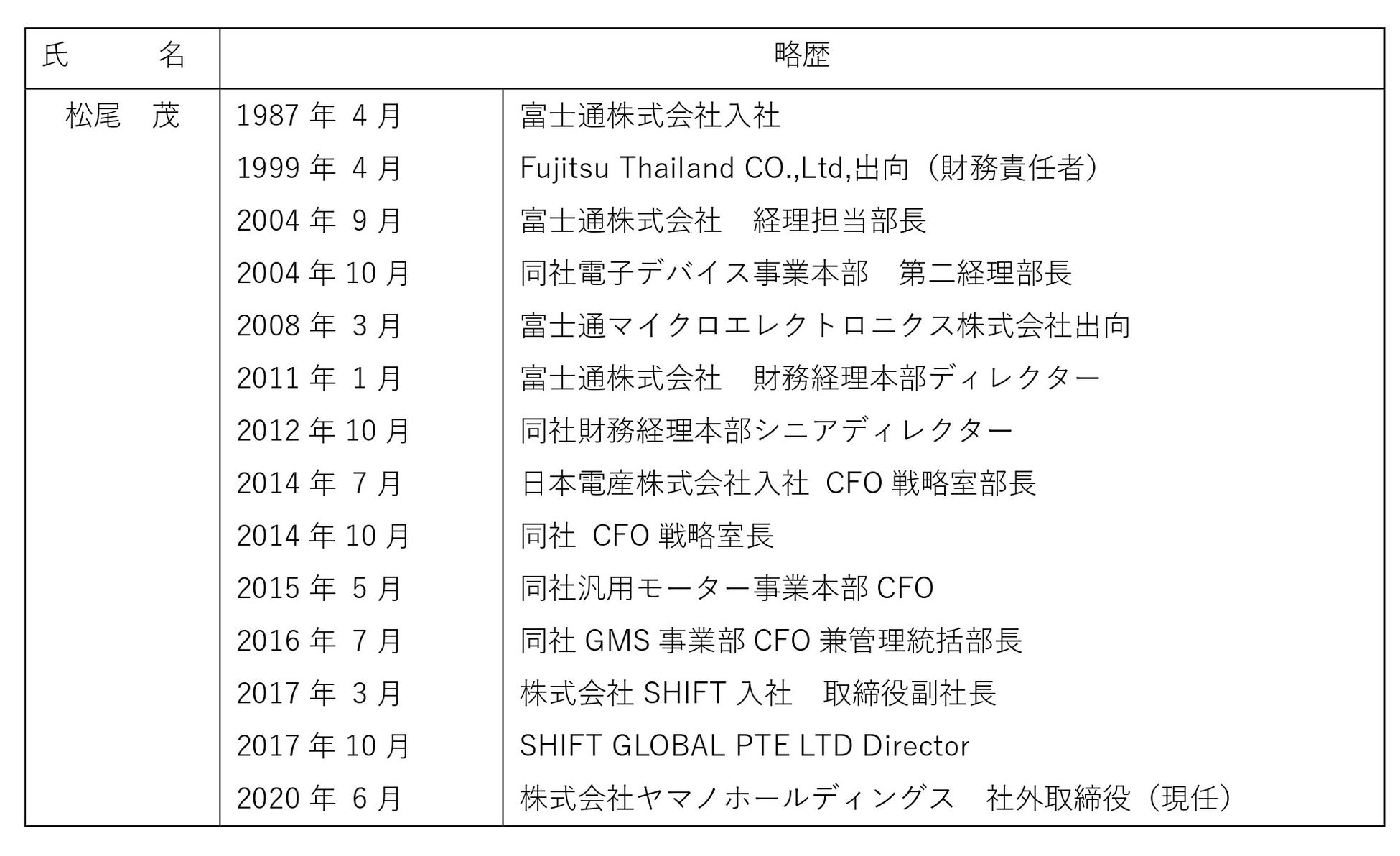 | 氏　　名 | 略歴 | |
|---|---|---|
| 松尾　茂 | 1987 年 4 月 | 富士通株式会社入社 |
| | 1999 年 4 月 | Fujitsu Thailand CO.,Ltd,出向（財務責任者） |
| | 2004 年 9 月 | 富士通株式会社　経理担当部長 |
| | 2004 年 10 月 | 同社電子デバイス事業本部　第二経理部長 |
| | 2008 年 3 月 | 富士通マイクロエレクトロニクス株式会社出向 |
| | 2011 年 1 月 | 富士通株式会社　財務経理本部ディレクター |
| | 2012 年 10 月 | 同社財務経理本部シニアディレクター |
| | 2014 年 7 月 | 日本電産株式会社入社 CFO 戦略室部長 |
| | 2014 年 10 月 | 同社 CFO 戦略室長 |
| | 2015 年 5 月 | 同社汎用モーター事業本部 CFO |
| | 2016 年 7 月 | 同社 GMS 事業部 CFO 兼管理統括部長 |
| | 2017 年 3 月 | 株式会社 SHIFT 入社　取締役副社長 |
| | 2017 年 10 月 | SHIFT GLOBAL PTE LTD Director |
| | 2020 年 6 月 | 株式会社ヤマノホールディングス　社外取締役（現任） |